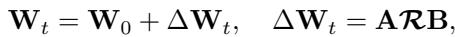 $\mathbf{W}_t = \mathbf{W}_0 + \Delta\mathbf{W}_t, \quad \Delta\mathbf{W}_t = \mathbf{A}\mathcal{R}\mathbf{B},$